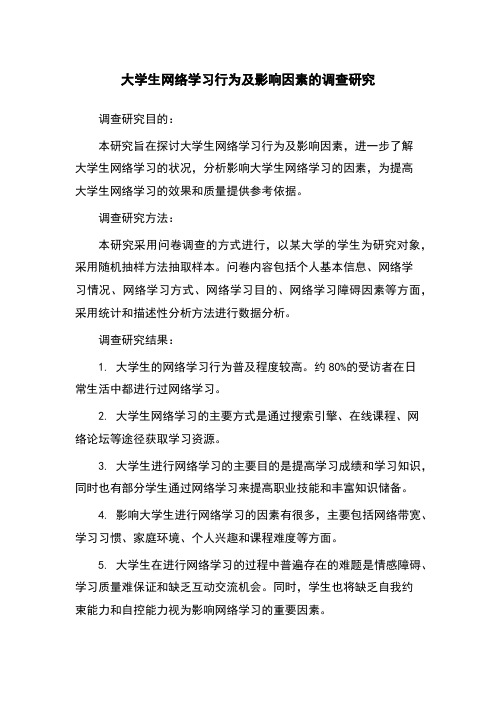 大学生网络学习行为及影响因素的调查研究

调查研究目的：

本研究旨在探讨大学生网络学习行为及影响因素，进一步了解大学生网络学习的状况，分析影响大学生网络学习的因素，为提高大学生网络学习的效果和质量提供参考依据。

调查研究方法：

本研究采用问卷调查的方式进行，以某大学的学生为研究对象，采用随机抽样方法抽取样本。问卷内容包括个人基本信息、网络学习情况、网络学习方式、网络学习目的、网络学习障碍因素等方面，采用统计和描述性分析方法进行数据分析。

调查研究结果：

1. 大学生的网络学习行为普及程度较高。约 80%的受访者在日常生活中都进行过网络学习。

2. 大学生网络学习的主要方式是通过搜索引擎、在线课程、网络论坛等途径获取学习资源。

3. 大学生进行网络学习的主要目的是提高学习成绩和学习知识，同时也有部分学生通过网络学习来提高职业技能和丰富知识储备。

4. 影响大学生进行网络学习的因素有很多，主要包括网络带宽、学习习惯、家庭环境、个人兴趣和课程难度等方面。

5. 大学生在进行网络学习的过程中普遍存在的难题是情感障碍、学习质量难保证和缺乏互动交流机会。同时，学生也将缺乏自我约束能力和自控能力视为影响网络学习的重要因素。